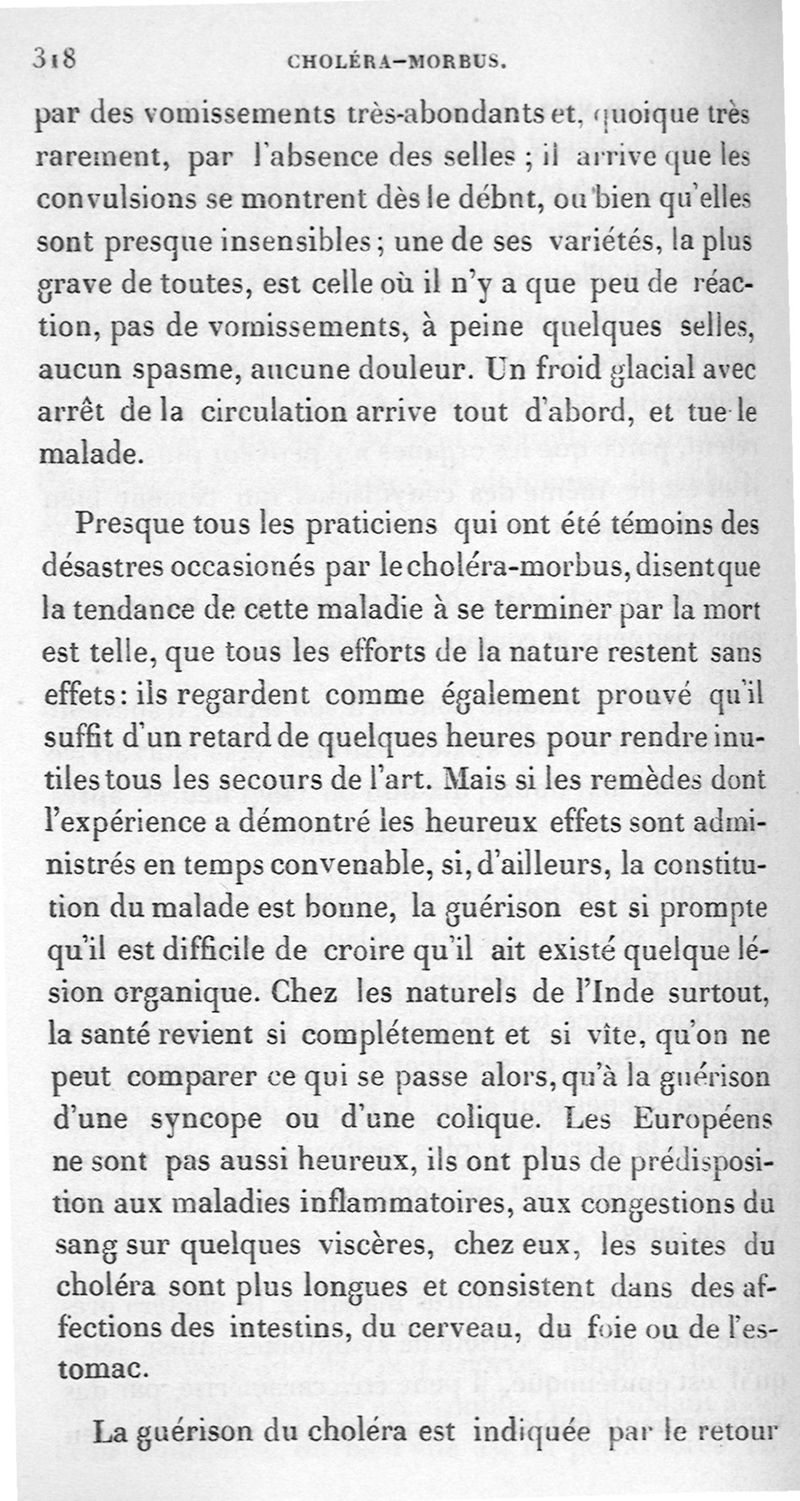 318 CHOLÉRA-MORBUS.

par des vomissements très-abondants et, quoique très rarement, par l'absence des selles ; il arrive que les convulsions se montrent dès le débnt, ou bien qu'elles sont presque insensibles ; une de ses variétés, la plus grave de toutes, est celle où il n'y a que peu de réaction, pas de vomissements, à peine quelques selles, aucun spasme, aucune douleur. Un froid glacial avec arrêt de la circulation arrive tout d'abord, et tue le malade.

Presque tous les praticiens qui ont été témoins des désastres occasionés par le choléra-morbus, disent que la tendance de cette maladie à se terminer par la mort est telle, que tous les efforts de la nature restent sans effets : ils regardent comme également prouvé qu'il suffit d'un retard de quelques heures pour rendre inutiles tous les secours de l'art. Mais si les remèdes dont l'expérience a démontré les heureux effets sont administrés en temps convenable, si, d'ailleurs, la constitution du malade est bonne, la guérison est si prompte qu'il est difficile de croire qu'il ait existé quelque lésion organique. Chez les naturels de l'Inde surtout, la santé revient si complétement et si vîte, qu'on ne peut comparer ce qui se passe alors, qu'à la guérison d'une syncope ou d'une colique. Les Européens ne sont pas aussi heureux, ils ont plus de prédisposition aux maladies inflammatoires, aux congestions du sang sur quelques viscères, chez eux, les suites du choléra sont plus longues et consistent dans des affections des intestins, du cerveau, du foie ou de l'estomac.

La guérison du choléra est indiquée par le retour